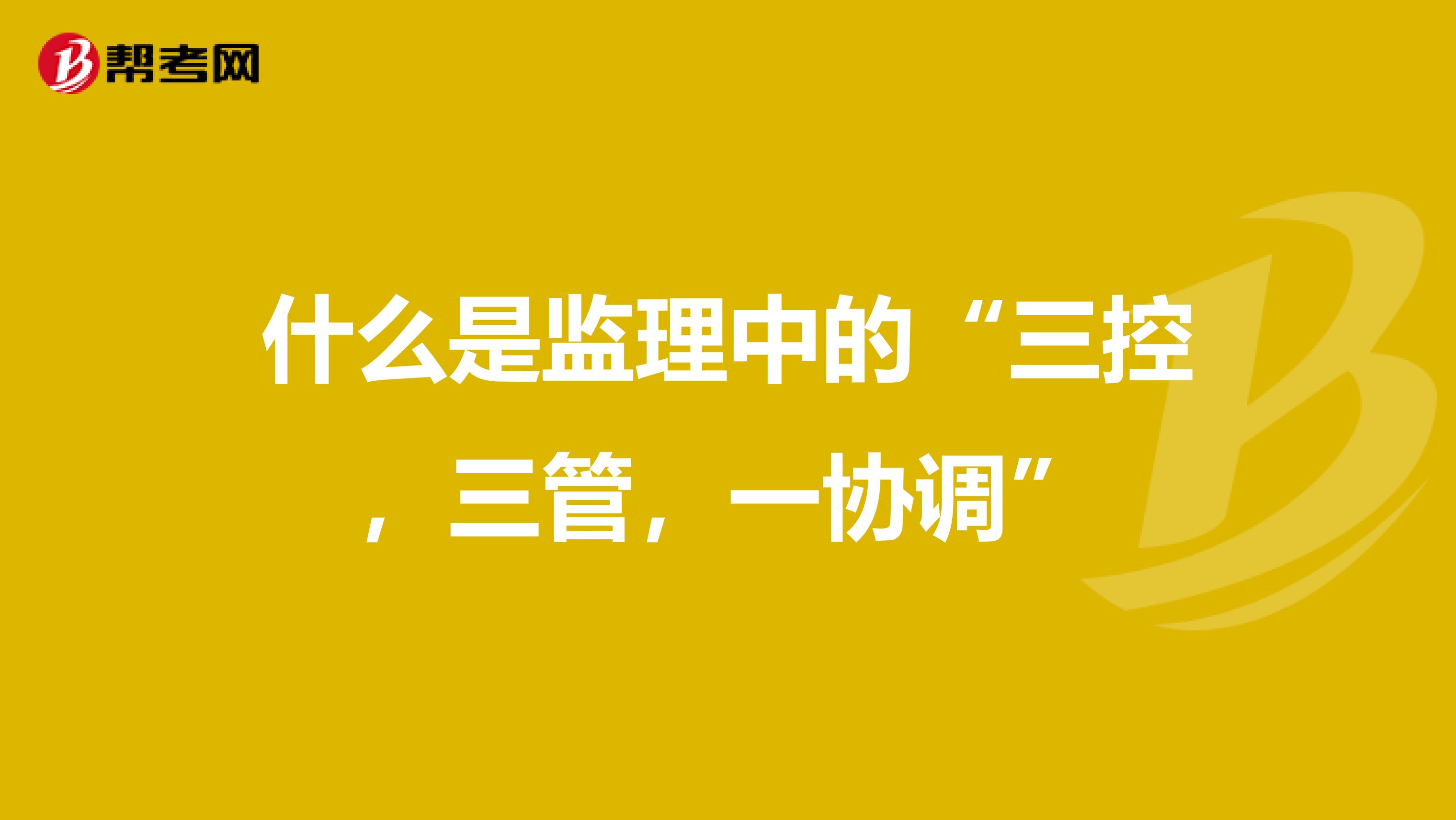 帮考网

什么是监理中的“三控，三管，一协调”